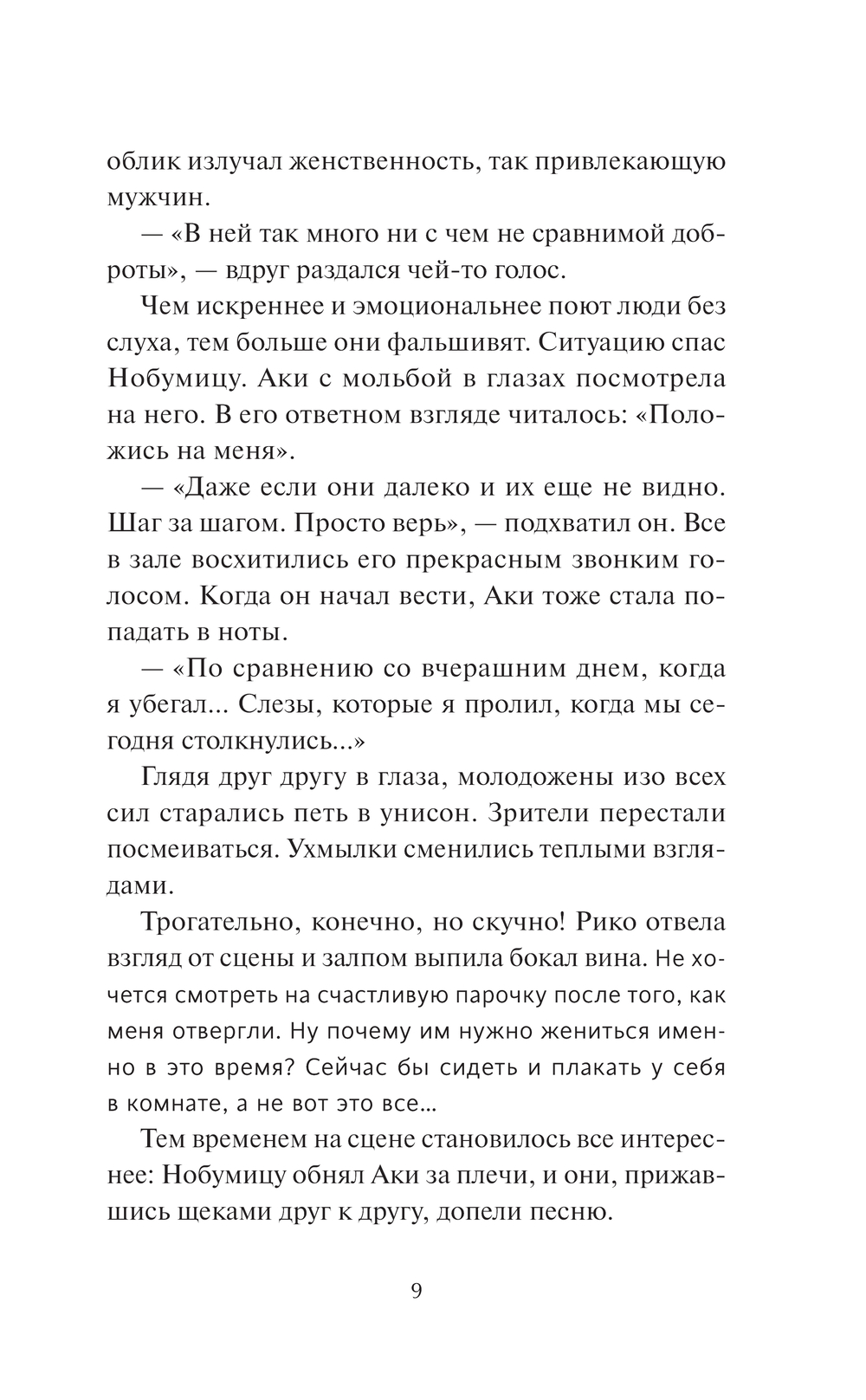 облик излучал женственность, так привлекающую мужчин.

— «В ней так много ни с чем не сравнимой доброты», — вдруг раздался чей-то голос.

Чем искреннее и эмоциональнее поют люди без слуха, тем больше они фальшивят. Ситуацию спас Нобумицу. Аки с мольбой в глазах посмотрела на него. В его ответном взгляде читалось: «Положись на меня».

— «Даже если они далеко и их еще не видно. Шаг за шагом. Просто верь», — подхватил он. Все в зале восхитились его прекрасным звонким голосом. Когда он начал вести, Аки тоже стала попадать в ноты.

— «По сравнению со вчерашним днем, когда я убегал... Слезы, которые я пролил, когда мы сегодня столкнулись...»

Глядя друг другу в глаза, молодожены изо всех сил старались петь в унисон. Зрители перестали посмеиваться. Ухмылки сменились теплыми взглядами.

Трогательно, конечно, но скучно! Рико отвела взгляд от сцены и залпом выпила бокал вина. Не хочется смотреть на счастливую парочку после того, как меня отвергли. Ну почему им нужно жениться именно в это время? Сейчас бы сидеть и плакать у себя в комнате, а не вот это все...

Тем временем на сцене становилось все интереснее: Нобумицу обнял Аки за плечи, и они, прижавшись щеками друг к другу, допели песню.

9